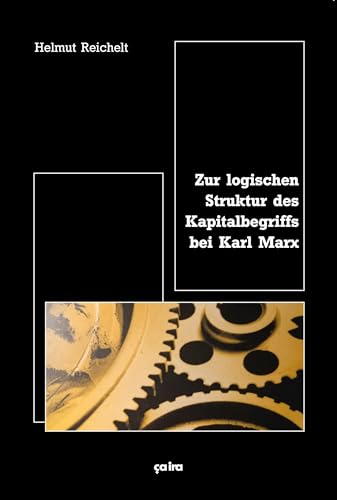 Helmut Reichelt

Zur logischen Struktur des Kapitalbegriffs bei Karl Marx

çaira